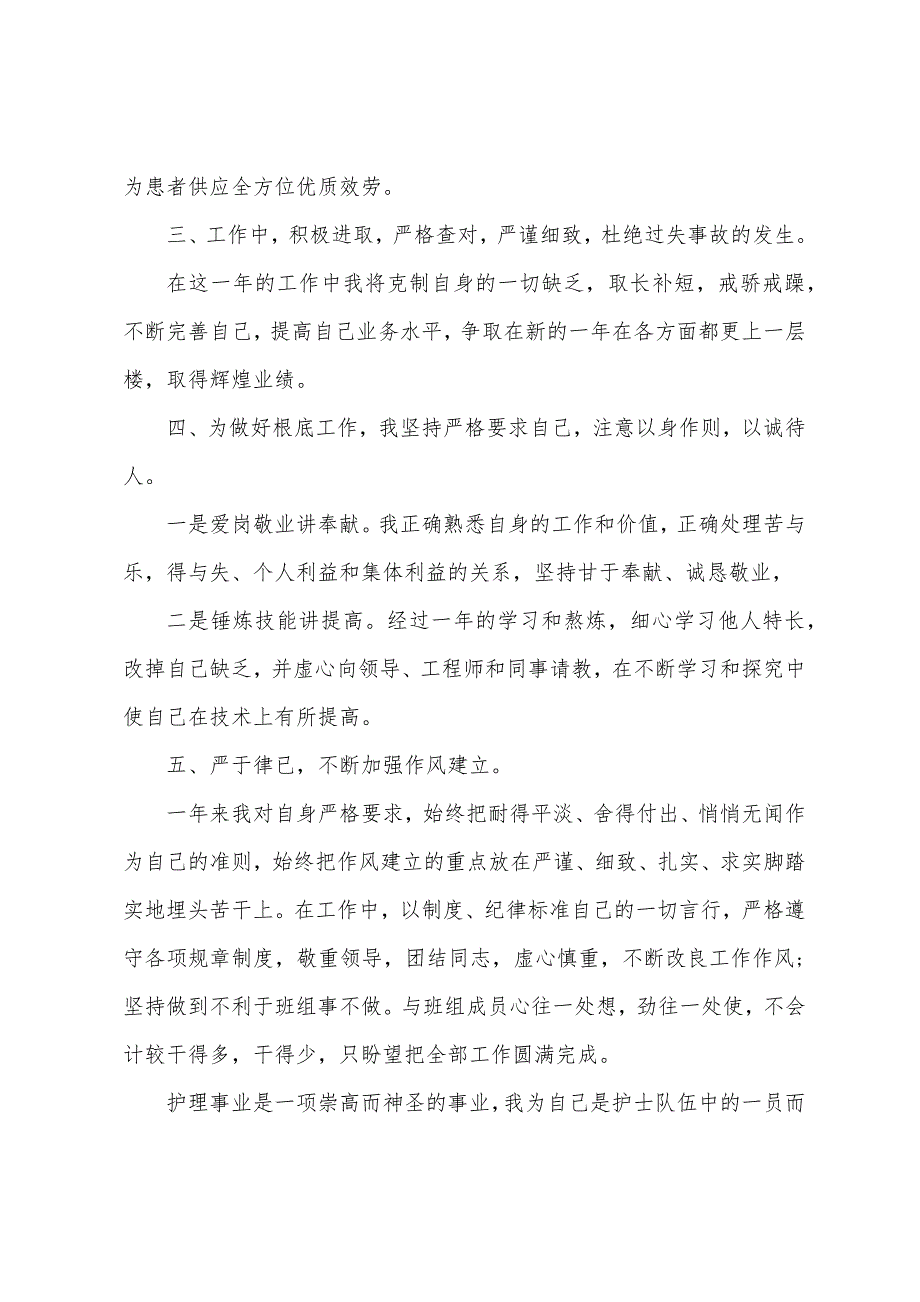 为患者供应全方位优质效劳。

三、工作中，积极进取，严格查对，严谨细致，杜绝过失事故的发生。

在这一年的工作中我将克制自身的一切缺乏，取长补短，戒骄戒躁，不断完善自己，提高自己业务水平，争取在新的一年在各方面都更上一层楼，取得辉煌业绩。

四、为做好根底工作，我坚持严格要求自己，注意以身作则，以诚待人。

一是爱岗敬业讲奉献。我正确熟悉自身的工作和价值，正确处理苦与乐，得与失、个人利益和集体利益的关系，坚持甘于奉献、诚恳敬业，

二是锤炼技能讲提高。经过一年的学习和熬炼，细心学习他人特长，改掉自己缺乏，并虚心向领导、工程师和同事请教，在不断学习和探究中使自己在技术上有所提高。

五、严于律已，不断加强作风建立。

一年来我对自身严格要求，始终把耐得平淡、舍得付出、悄悄无闻作为自己的准则，始终把作风建立的重点放在严谨、细致、扎实、求实脚踏实地埋头苦干上。在工作中，以制度、纪律标准自己的一切言行，严格遵守各项规章制度，敬重领导，团结同志，虚心慎重，不断改良工作作风；坚持做到不利于班组事不做。与班组成员心往一处想，劲往一处使，不会计较干得多，干得少，只盼望把全部工作圆满完成。

护理事业是一项崇高而神圣的事业，我为自己是护士队伍中的一员而